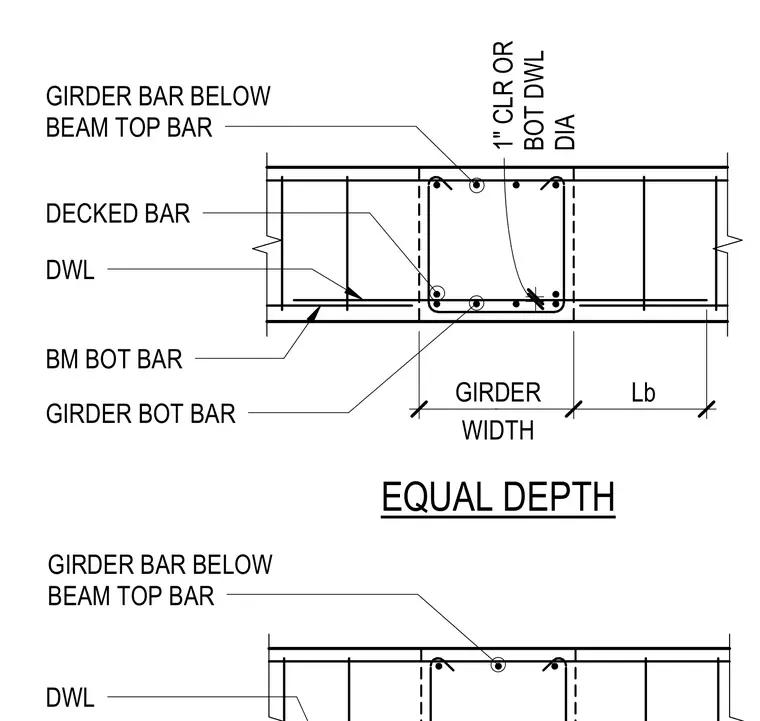 GIRDER BAR BELOW BEAM TOP BAR

1" CLR OR BOT DWL DIA

DECKED BAR

DWL

BM BOT BAR

GIRDER BOT BAR

GIRDER WIDTH

Lb

EQUAL DEPTH

GIRDER BAR BELOW BEAM TOP BAR

DWL